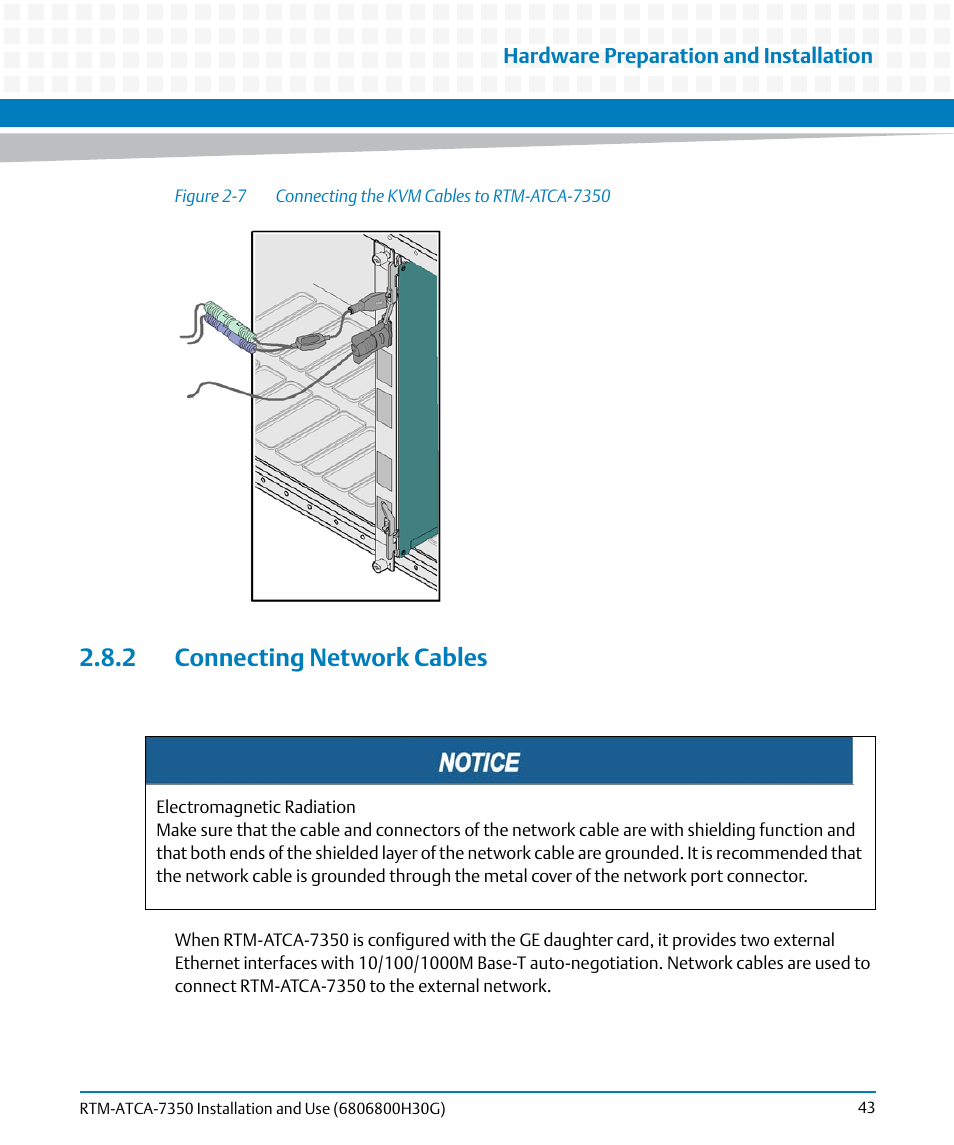 Hardware Preparation and Installation

Figure 2-7 Connecting the KVM Cables to RTM-ATCA-7350

2.8.2 Connecting Network Cables

NOTICE

Electromagnetic Radiation
Make sure that the cable and connectors of the network cable are with shielding function and that both ends of the shielded layer of the network cable are grounded. It is recommended that the network cable is grounded through the metal cover of the network port connector.

When RTM-ATCA-7350 is configured with the GE daughter card, it provides two external Ethernet interfaces with 10/100/1000M Base-T auto-negotiation. Network cables are used to connect RTM-ATCA-7350 to the external network.

RTM-ATCA-7350 Installation and Use (6806800H30G) 43